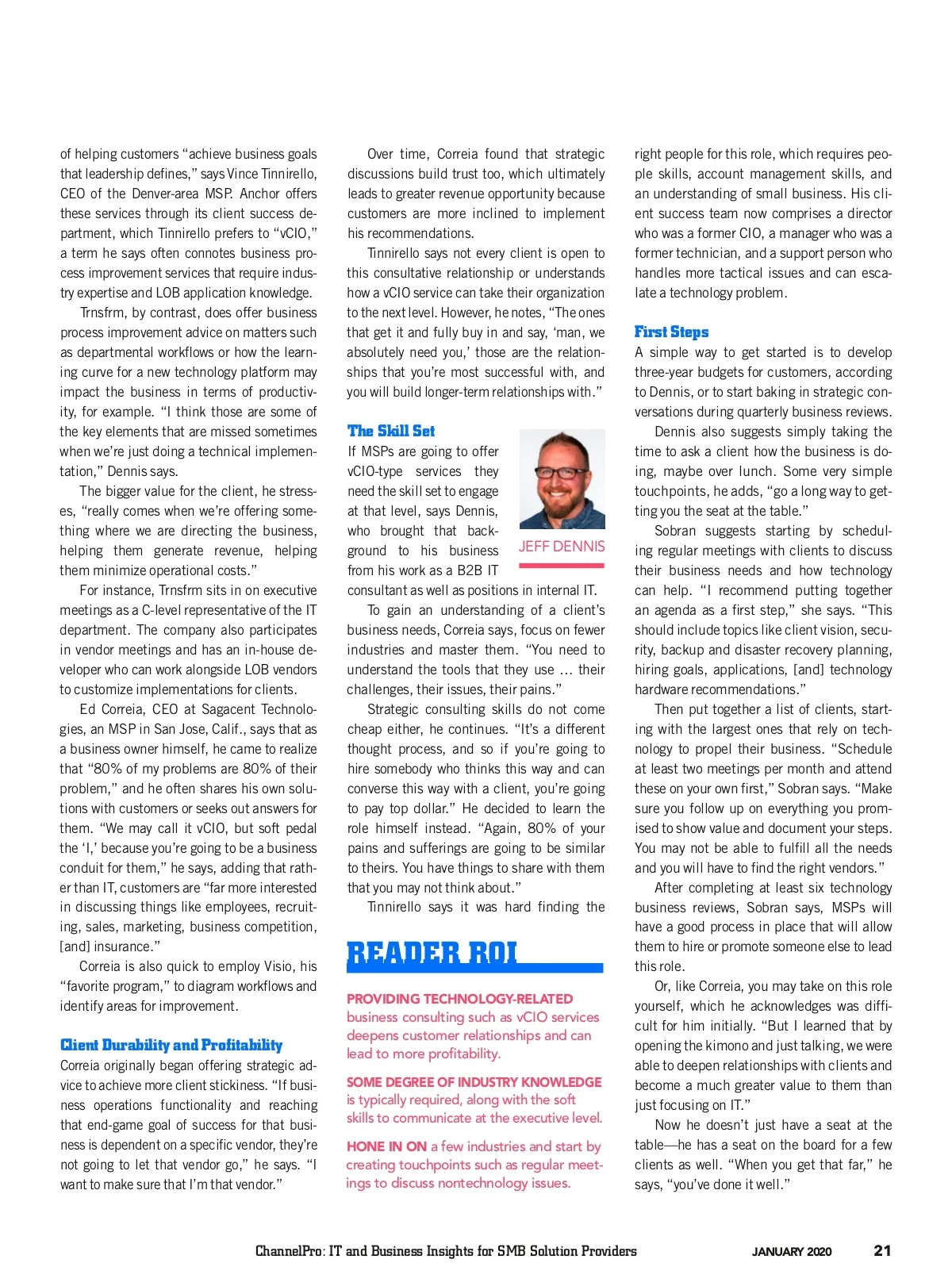 of helping customers "achieve business goals that leadership defines," says Vince Tinnirello, CEO of the Denver-area MSP. Anchor offers these services through its client success department, which Tinnirello prefers to "vCIO," a term he says often connotes business process improvement services that require industry expertise and LOB application knowledge.

Trnsfrm, by contrast, does offer business process improvement advice on matters such as departmental workflows or how the learning curve for a new technology platform may impact the business in terms of productivity, for example. "I think those are some of the key elements that are missed sometimes when we're just doing a technical implementation," Dennis says.

The bigger value for the client, he stresses, "really comes when we're offering something where we are directing the business, helping them generate revenue, helping them minimize operational costs."

For instance, Trnsfrm sits in on executive meetings as a C-level representative of the IT department. The company also participates in vendor meetings and has an in-house developer who can work alongside LOB vendors to customize implementations for clients.

Ed Correia, CEO at Sagacent Technologies, an MSP in San Jose, Calif., says that as a business owner himself, he came to realize that "80% of my problems are 80% of their problem," and he often shares his own solutions with customers or seeks out answers for them. "We may call it vCIO, but soft pedal the 'I,' because you're going to be a business conduit for them," he says, adding that rather than IT, customers are "far more interested in discussing things like employees, recruiting, sales, marketing, business competition, [and] insurance."

Correia is also quick to employ Visio, his "favorite program," to diagram workflows and identify areas for improvement.

Client Durability and Profitability

Correia originally began offering strategic advice to achieve more client stickiness. "If business operations functionality and reaching that end-game goal of success for that business is dependent on a specific vendor, they're not going to let that vendor go," he says. "I want to make sure that I'm that vendor."

Over time, Correia found that strategic discussions build trust too, which ultimately leads to greater revenue opportunity because customers are more inclined to implement his recommendations.

Tinnirello says not every client is open to this consultative relationship or understands how a vCIO service can take their organization to the next level. However, he notes, "The ones that get it and fully buy in and say, 'man, we absolutely need you,' those are the relationships that you're most successful with, and you will build longer-term relationships with."

The Skill Set

If MSPs are going to offer vCIO-type services they need the skill set to engage at that level, says Dennis, who brought that background to his business from his work as a B2B IT consultant as well as positions in internal IT.

JEFF DENNIS

To gain an understanding of a client's business needs, Correia says, focus on fewer industries and master them. "You need to understand the tools that they use … their challenges, their issues, their pains."

Strategic consulting skills do not come cheap either, he continues. "It's a different thought process, and so if you're going to hire somebody who thinks this way and can converse this way with a client, you're going to pay top dollar." He decided to learn the role himself instead. "Again, 80% of your pains and sufferings are going to be similar to theirs. You have things to share with them that you may not think about."

Tinnirello says it was hard finding the

READER ROI

PROVIDING TECHNOLOGY-RELATED business consulting such as vCIO services deepens customer relationships and can lead to more profitability.

SOME DEGREE OF INDUSTRY KNOWLEDGE is typically required, along with the soft skills to communicate at the executive level.

HONE IN ON a few industries and start by creating touchpoints such as regular meetings to discuss nontechnology issues.

right people for this role, which requires people skills, account management skills, and an understanding of small business. His client success team now comprises a director who was a former CIO, a manager who was a former technician, and a support person who handles more tactical issues and can escalate a technology problem.

First Steps

A simple way to get started is to develop three-year budgets for customers, according to Dennis, or to start baking in strategic conversations during quarterly business reviews.

Dennis also suggests simply taking the time to ask a client how the business is doing, maybe over lunch. Some very simple touchpoints, he adds, "go a long way to getting you the seat at the table."

Sobran suggests starting by scheduling regular meetings with clients to discuss their business needs and how technology can help. "I recommend putting together an agenda as a first step," she says. "This should include topics like client vision, security, backup and disaster recovery planning, hiring goals, applications, [and] technology hardware recommendations."

Then put together a list of clients, starting with the largest ones that rely on technology to propel their business. "Schedule at least two meetings per month and attend these on your own first," Sobran says. "Make sure you follow up on everything you promised to show value and document your steps. You may not be able to fulfill all the needs and you will have to find the right vendors."

After completing at least six technology business reviews, Sobran says, MSPs will have a good process in place that will allow them to hire or promote someone else to lead this role.

Or, like Correia, you may take on this role yourself, which he acknowledges was difficult for him initially. "But I learned that by opening the kimono and just talking, we were able to deepen relationships with clients and become a much greater value to them than just focusing on IT."

Now he doesn't just have a seat at the table—he has a seat on the board for a few clients as well. "When you get that far," he says, "you've done it well."

ChannelPro: IT and Business Insights for SMB Solution Providers JANUARY 2020 21